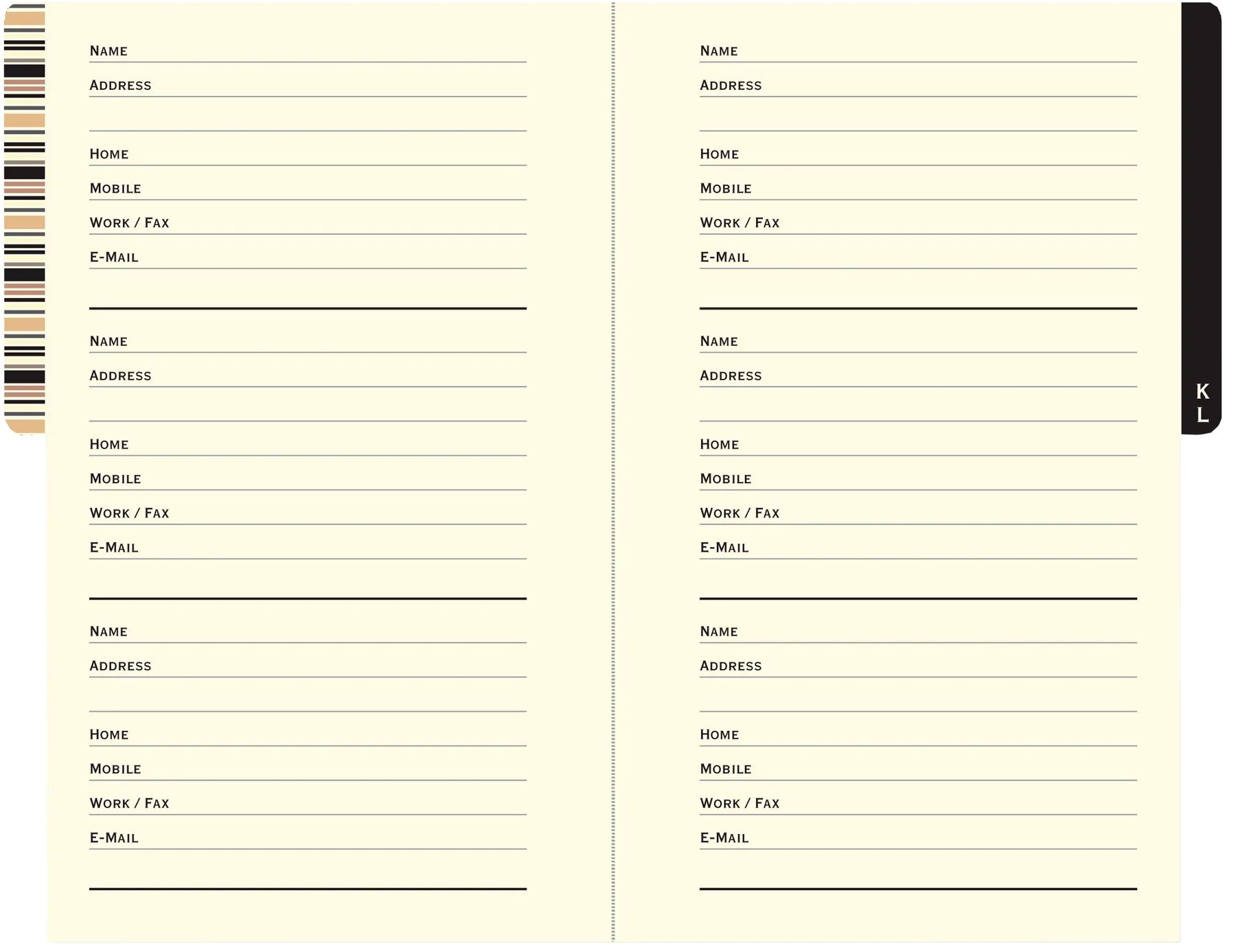 Name ____
Address ____
____
Home ____
Mobile ____
Work / Fax ____
E-Mail ____

Name ____
Address ____
____
Home ____
Mobile ____
Work / Fax ____
E-Mail ____

Name ____
Address ____
____
Home ____
Mobile ____
Work / Fax ____
E-Mail ____

Name ____
Address ____
____
Home ____
Mobile ____
Work / Fax ____
E-Mail ____

Name ____
Address ____
____
Home ____
Mobile ____
Work / Fax ____
E-Mail ____

Name ____
Address ____
____
Home ____
Mobile ____
Work / Fax ____
E-Mail ____

K
L